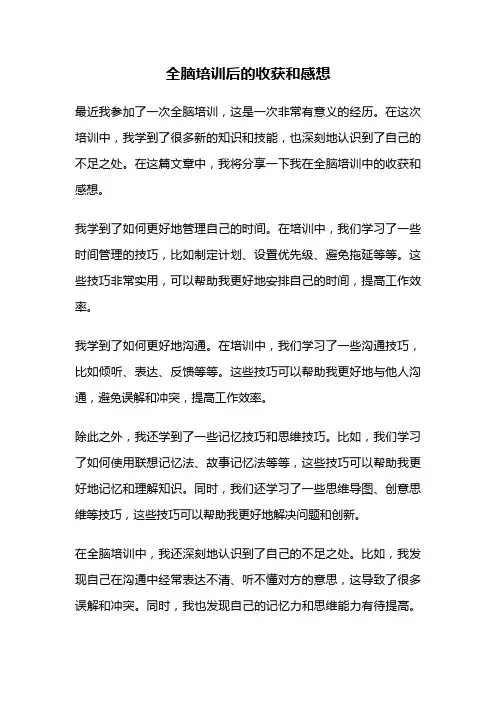 全脑培训后的收获和感想

最近我参加了一次全脑培训，这是一次非常有意义的经历。在这次培训中，我学到了很多新的知识和技能，也深刻地认识到了自己的不足之处。在这篇文章中，我将分享一下我在全脑培训中的收获和感想。

我学到了如何更好地管理自己的时间。在培训中，我们学习了一些时间管理的技巧，比如制定计划、设置优先级、避免拖延等等。这些技巧非常实用，可以帮助我更好地安排自己的时间，提高工作效率。

我学到了如何更好地沟通。在培训中，我们学习了一些沟通技巧，比如倾听、表达、反馈等等。这些技巧可以帮助我更好地与他人沟通，避免误解和冲突，提高工作效率。

除此之外，我还学到了一些记忆技巧和思维技巧。比如，我们学习了如何使用联想记忆法、故事记忆法等等，这些技巧可以帮助我更好地记忆和理解知识。同时，我们还学习了一些思维导图、创意思维等技巧，这些技巧可以帮助我更好地解决问题和创新。

在全脑培训中，我还深刻地认识到了自己的不足之处。比如，我发现自己在沟通中经常表达不清、听不懂对方的意思，这导致了很多误解和冲突。同时，我也发现自己的记忆力和思维能力有待提高。